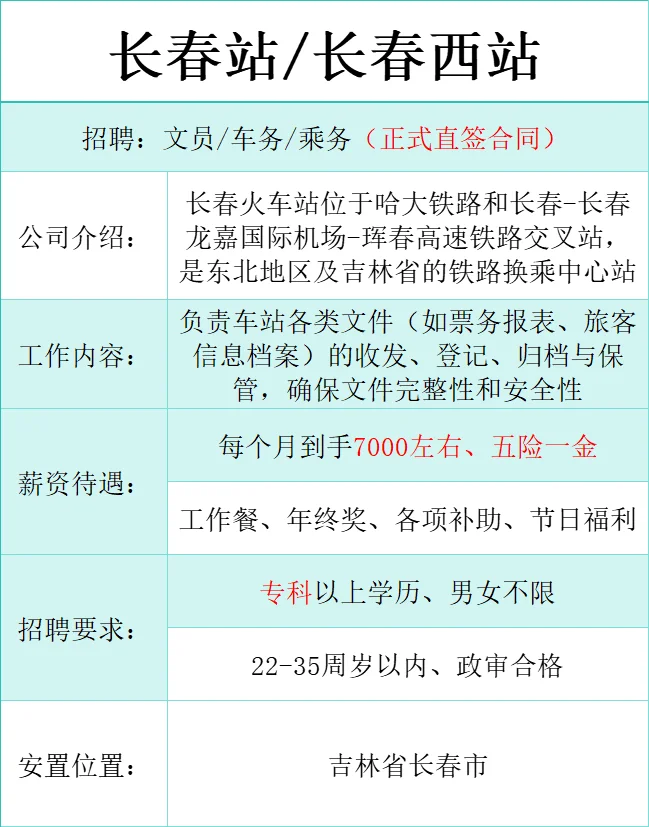 长春站/长春西站

招聘：文员/车务/乘务（正式直签合同）

公司介绍：

长春火车站位于哈大铁路和长春-长春龙嘉国际机场-珲春高速铁路交叉站，是东北地区及吉林省的铁路换乘中心站

工作内容：

负责车站各类文件（如票务报表、旅客信息档案）的收发、登记、归档与保管，确保文件完整性和安全性

薪资待遇：

每个月到手7000左右、五险一金

工作餐、年终奖、各项补助、节日福利

招聘要求：

专科以上学历、男女不限

22-35周岁以内、政审合格

安置位置：

吉林省长春市